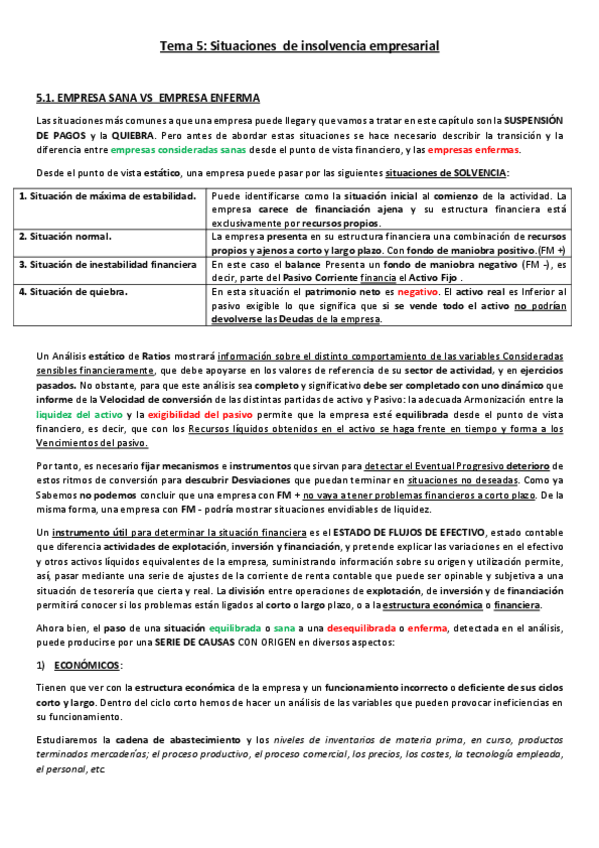 Tema 5: Situaciones de insolvencia empresarial

5.1. EMPRESA SANA VS EMPRESA ENFERMA

Las situaciones más comunes a que una empresa puede llegar y que vamos a tratar en este capítulo son la SUSPENSIÓN DE PAGOS y la QUIEBRA. Pero antes de abordar estas situaciones se hace necesario describir la transición y la diferencia entre empresas consideradas sanas desde el punto de vista financiero, y las empresas enfermas.

Desde el punto de vista estático, una empresa puede pasar por las siguientes situaciones de SOLVENCIA:

| 1. Situación de máxima de estabilidad. | Puede identificarse como la situación inicial al comienzo de la actividad. La empresa carece de financiación ajena y su estructura financiera está exclusivamente por recursos propios. |
|---|---|
| 2. Situación normal. | La empresa presenta en su estructura financiera una combinación de recursos propios y ajenos a corto y largo plazo. Con fondo de maniobra positivo.(FM +) |
| 3. Situación de inestabilidad financiera | En este caso el balance Presenta un fondo de maniobra negativo (FM -), es decir, parte del Pasivo Corriente financia el Activo Fijo . |
| 4. Situación de quiebra. | En esta situación el patrimonio neto es negativo. El activo real es Inferior al pasivo exigible lo que significa que si se vende todo el activo no podrían devolverse las Deudas de la empresa. |

Un Análisis estático de Ratios mostrará información sobre el distinto comportamiento de las variables Consideradas sensibles financieramente, que debe apoyarse en los valores de referencia de su sector de actividad, y en ejercicios pasados. No obstante, para que este análisis sea completo y significativo debe ser completado con uno dinámico que informe de la Velocidad de conversión de las distintas partidas de activo y Pasivo: la adecuada Armonización entre la liquidez del activo y la exigibilidad del pasivo permite que la empresa esté equilibrada desde el punto de vista financiero, es decir, que con los Recursos líquidos obtenidos en el activo se haga frente en tiempo y forma a los Vencimientos del pasivo.

Por tanto, es necesario fijar mecanismos e instrumentos que sirvan para detectar el Eventual Progresivo deterioro de estos ritmos de conversión para descubrir Desviaciones que puedan terminar en situaciones no deseadas. Como ya Sabemos no podemos concluir que una empresa con FM + no vaya a tener problemas financieros a corto plazo. De la misma forma, una empresa con FM - podría mostrar situaciones envidiables de liquidez.

Un instrumento útil para determinar la situación financiera es el ESTADO DE FLUJOS DE EFECTIVO, estado contable que diferencia actividades de explotación, inversión y financiación, y pretende explicar las variaciones en el efectivo y otros activos líquidos equivalentes de la empresa, suministrando información sobre su origen y utilización permite, así, pasar mediante una serie de ajustes de la corriente de renta contable que puede ser opinable y subjetiva a una situación de tesorería que cierta y real. La división entre operaciones de explotación, de inversión y de financiación permitirá conocer si los problemas están ligados al corto o largo plazo, o a la estructura económica o financiera.

Ahora bien, el paso de una situación equilibrada o sana a una desequilibrada o enferma, detectada en el análisis, puede producirse por una SERIE DE CAUSAS CON ORIGEN en diversos aspectos:

1) ECONÓMICOS:

Tienen que ver con la estructura económica de la empresa y un funcionamiento incorrecto o deficiente de sus ciclos corto y largo. Dentro del ciclo corto hemos de hacer un análisis de las variables que pueden provocar ineficiencias en su funcionamiento.

Estudiaremos la cadena de abastecimiento y los niveles de inventarios de materia prima, en curso, productos terminados mercaderías; el proceso productivo, el proceso comercial, los precios, los costes, la tecnología empleada, el personal, etc.